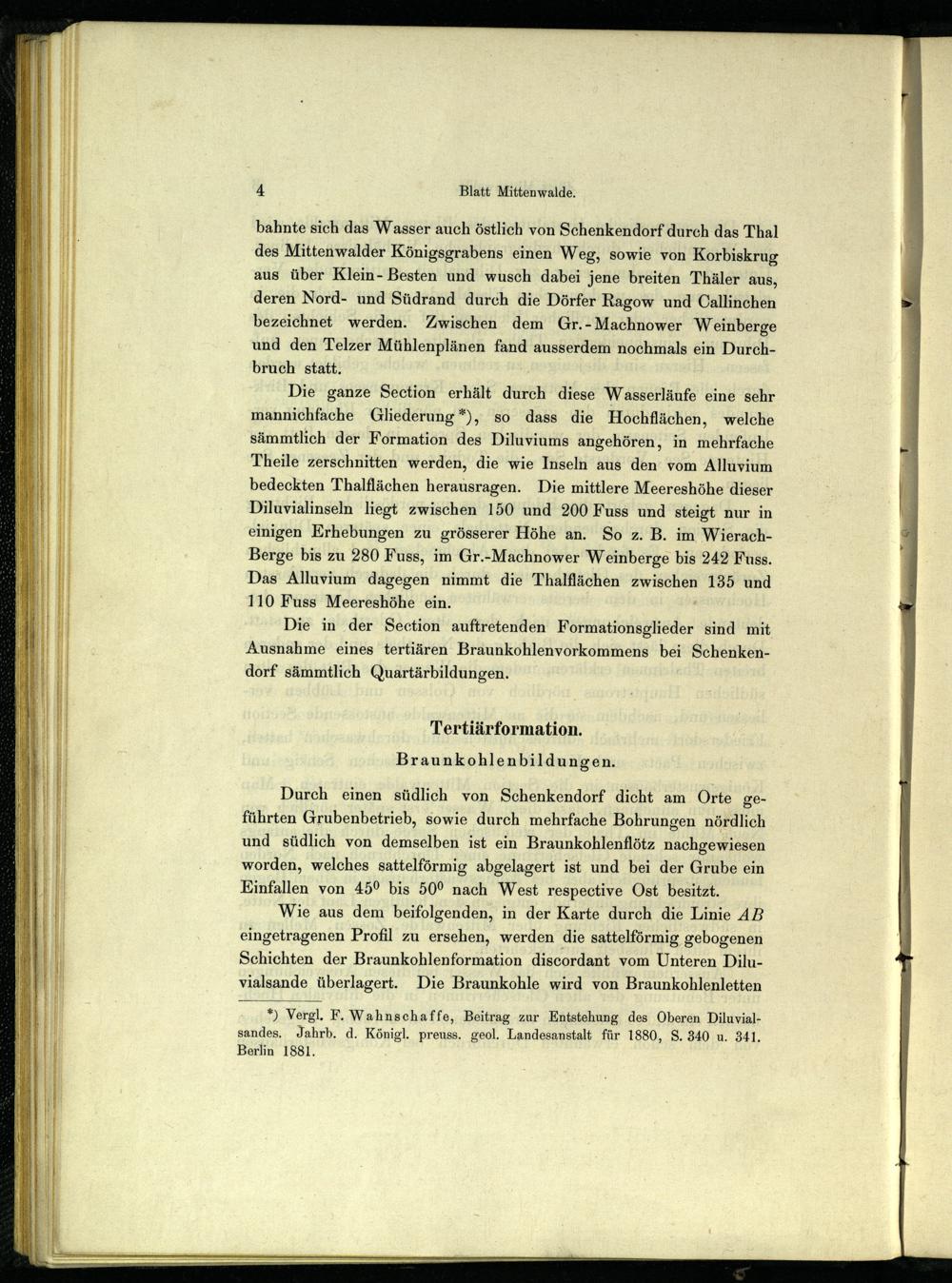 4 Blatt Mittenwalde.

bahnte sich das Wasser auch östlich von Schenkendorf durch das Thal des Mittenwalder Königsgrabens einen Weg, sowie von Korbiskrug aus über Klein-Besten und wusch dabei jene breiten Thäler aus, deren Nord- und Südrand durch die Dörfer Ragow und Callinchen bezeichnet werden. Zwischen dem Gr.-Machnower Weinberge und den Telzer Mühlenplänen fand ausserdem nochmals ein Durchbruch statt.

Die ganze Section erhält durch diese Wasserläufe eine sehr mannichfache Gliederung*), so dass die Hochflächen, welche sämmtlich der Formation des Diluviums angehören, in mehrfache Theile zerschnitten werden, die wie Inseln aus den vom Alluvium bedeckten Thalflächen herausragen. Die mittlere Meereshöhe dieser Diluvialinseln liegt zwischen 150 und 200 Fuss und steigt nur in einigen Erhebungen zu grösserer Höhe an. So z. B. im Wierach-Berge bis zu 280 Fuss, im Gr.-Machnower Weinberge bis 242 Fuss. Das Alluvium dagegen nimmt die Thalflächen zwischen 135 und 110 Fuss Meereshöhe ein.

Die in der Section auftretenden Formationsglieder sind mit Ausnahme eines tertiären Braunkohlenvorkommens bei Schenkendorf sämmtlich Quartärbildungen.

Tertiärformation.

Braunkohlenbildungen.

Durch einen südlich von Schenkendorf dicht am Orte geführten Grubenbetrieb, sowie durch mehrfache Bohrungen nördlich und südlich von demselben ist ein Braunkohlenflötz nachgewiesen worden, welches sattelförmig abgelagert ist und bei der Grube ein Einfallen von $45^0$ bis $50^0$ nach West respective Ost besitzt.

Wie aus dem beifolgenden, in der Karte durch die Linie $AB$ eingetragenen Profil zu ersehen, werden die sattelförmig gebogenen Schichten der Braunkohlenformation discordant vom Unteren Diluvialsande überlagert. Die Braunkohle wird von Braunkohlenletten

*) Vergl. F. Wahnschaffe, Beitrag zur Entstehung des Oberen Diluvialsandes. Jahrb. d. Königl. preuss. geol. Landesanstalt für 1880, S. 340 u. 341. Berlin 1881.